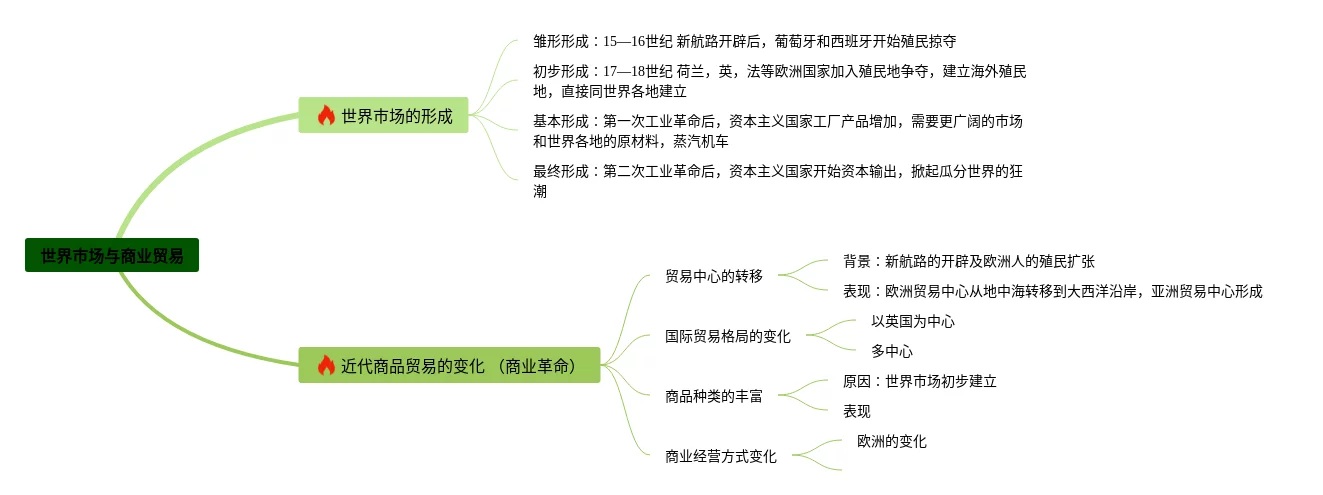 世界市场与商业贸易

世界市场的形成

雏形形成：15—16世纪 新航路开辟后，葡萄牙和西班牙开始殖民掠夺

初步形成：17—18世纪 荷兰，英，法等欧洲国家加入殖民地争夺，建立海外殖民地，直接同世界各地建立

基本形成：第一次工业革命后，资本主义国家工厂产品增加，需要更广阔的市场和世界各地的原材料，蒸汽机车

最终形成：第二次工业革命后，资本主义国家开始资本输出，掀起瓜分世界的狂潮

近代商品贸易的变化 （商业革命）

贸易中心的转移

背景：新航路的开辟及欧洲人的殖民扩张

表现：欧洲贸易中心从地中海转移到大西洋沿岸，亚洲贸易中心形成

国际贸易格局的变化

以英国为中心

多中心

商品种类的丰富

原因：世界市场初步建立

表现

商业经营方式变化

欧洲的变化